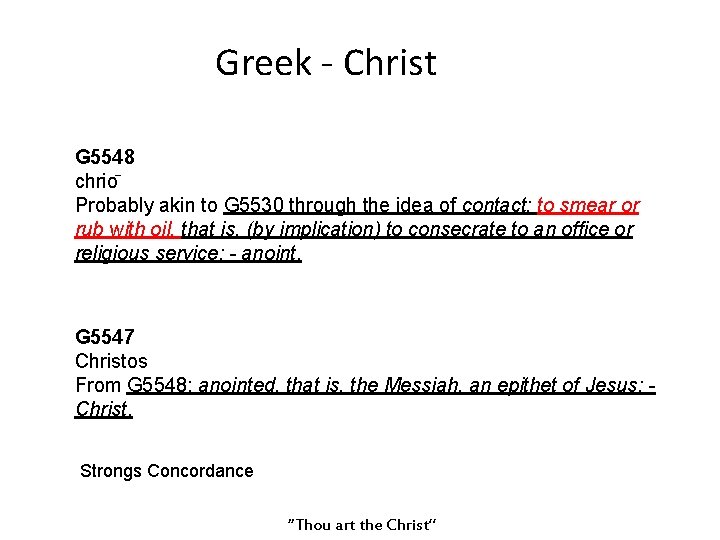 Greek - Christ

G5548
chriō
Probably akin to G5530 through the idea of contact; to smear or rub with oil, that is, (by implication) to consecrate to an office or religious service: - anoint.

G5547
Christos
From G5548; anointed, that is, the Messiah, an epithet of Jesus: - Christ.

Strongs Concordance

"Thou art the Christ"